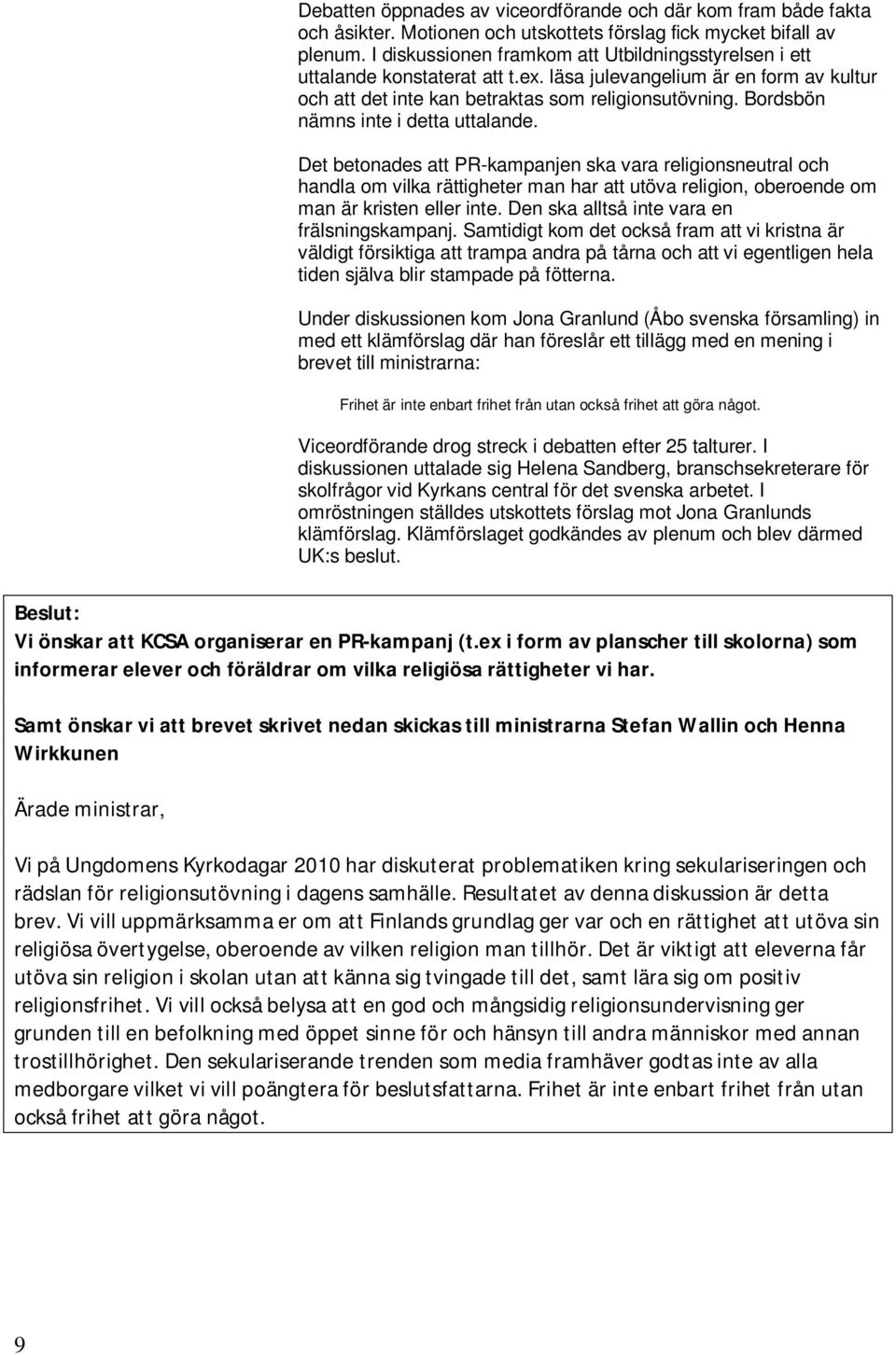 Debatten öppnades av viceordförande och där kom fram både fakta och åsikter. Motionen och utskottets förslag fick mycket bifall av plenum. I diskussionen framkom att Utbildningsstyrelsen i ett uttalande konstaterat att t.ex. läsa julevangelium är en form av kultur och att det inte kan betraktas som religionsutövning. Bordsbön nämns inte i detta uttalande.

Det betonades att PR-kampanjen ska vara religionsneutral och handla om vilka rättigheter man har att utöva religion, oberoende om man är kristen eller inte. Den ska alltså inte vara en frälsningskampanj. Samtidigt kom det också fram att vi kristna är väldigt försiktiga att trampa andra på tårna och att vi egentligen hela tiden själva blir stampade på fötterna.

Under diskussionen kom Jona Granlund (Åbo svenska församling) in med ett klämförslag där han föreslår ett tillägg med en mening i brevet till ministrarna:

Frihet är inte enbart frihet från utan också frihet att göra något.

Viceordförande drog streck i debatten efter 25 talturer. I diskussionen uttalade sig Helena Sandberg, branschsekreterare för skolfrågor vid Kyrkans central för det svenska arbetet. I omröstningen ställdes utskottets förslag mot Jona Granlunds klämförslag. Klämförslaget godkändes av plenum och blev därmed UK:s beslut.

Beslut:
Vi önskar att KCSA organiserar en PR-kampanj (t.ex i form av planscher till skolorna) som informerar elever och föräldrar om vilka religiösa rättigheter vi har.

Samt önskar vi att brevet skrivet nedan skickas till ministrarna Stefan Wallin och Henna Wirkkunen

Ärade ministrar,

Vi på Ungdomens Kyrkodagar 2010 har diskuterat problematiken kring sekulariseringen och rädslan för religionsutövning i dagens samhälle. Resultatet av denna diskussion är detta brev. Vi vill uppmärksamma er om att Finlands grundlag ger var och en rättighet att utöva sin religiösa övertygelse, oberoende av vilken religion man tillhör. Det är viktigt att eleverna får utöva sin religion i skolan utan att känna sig tvingade till det, samt lära sig om positiv religionsfrihet. Vi vill också belysa att en god och mångsidig religionsundervisning ger grunden till en befolkning med öppet sinne för och hänsyn till andra människor med annan trostillhörighet. Den sekulariserande trenden som media framhäver godtas inte av alla medborgare vilket vi vill poängtera för beslutsfattarna. Frihet är inte enbart frihet från utan också frihet att göra något.

9